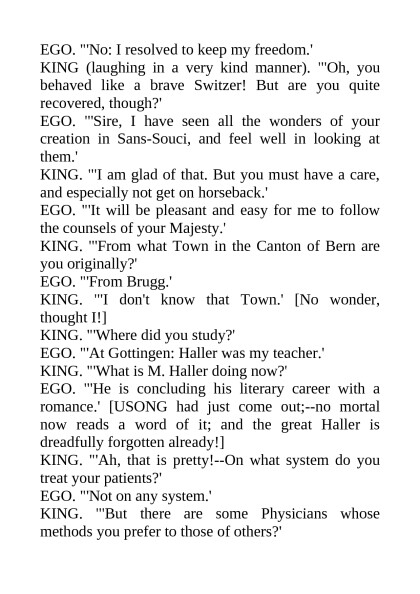 EGO. "'No: I resolved to keep my freedom.'
KING (laughing in a very kind manner). "'Oh, you behaved like a brave Switzer! But are you quite recovered, though?'
EGO. "'Sire, I have seen all the wonders of your creation in Sans-Souci, and feel well in looking at them.'
KING. "'I am glad of that. But you must have a care, and especially not get on horseback.'
EGO. "'It will be pleasant and easy for me to follow the counsels of your Majesty.'
KING. "'From what Town in the Canton of Bern are you originally?'
EGO. "'From Brugg.'
KING. "'I don't know that Town.' [No wonder, thought I!]
KING. "'Where did you study?'
EGO. "'At Gottingen: Haller was my teacher.'
KING. "'What is M. Haller doing now?'
EGO. "'He is concluding his literary career with a romance.' [USONG had just come out;--no mortal now reads a word of it; and the great Haller is dreadfully forgotten already!]
KING. "'Ah, that is pretty!--On what system do you treat your patients?'
EGO. "'Not on any system.'
KING. "'But there are some Physicians whose methods you prefer to those of others?'